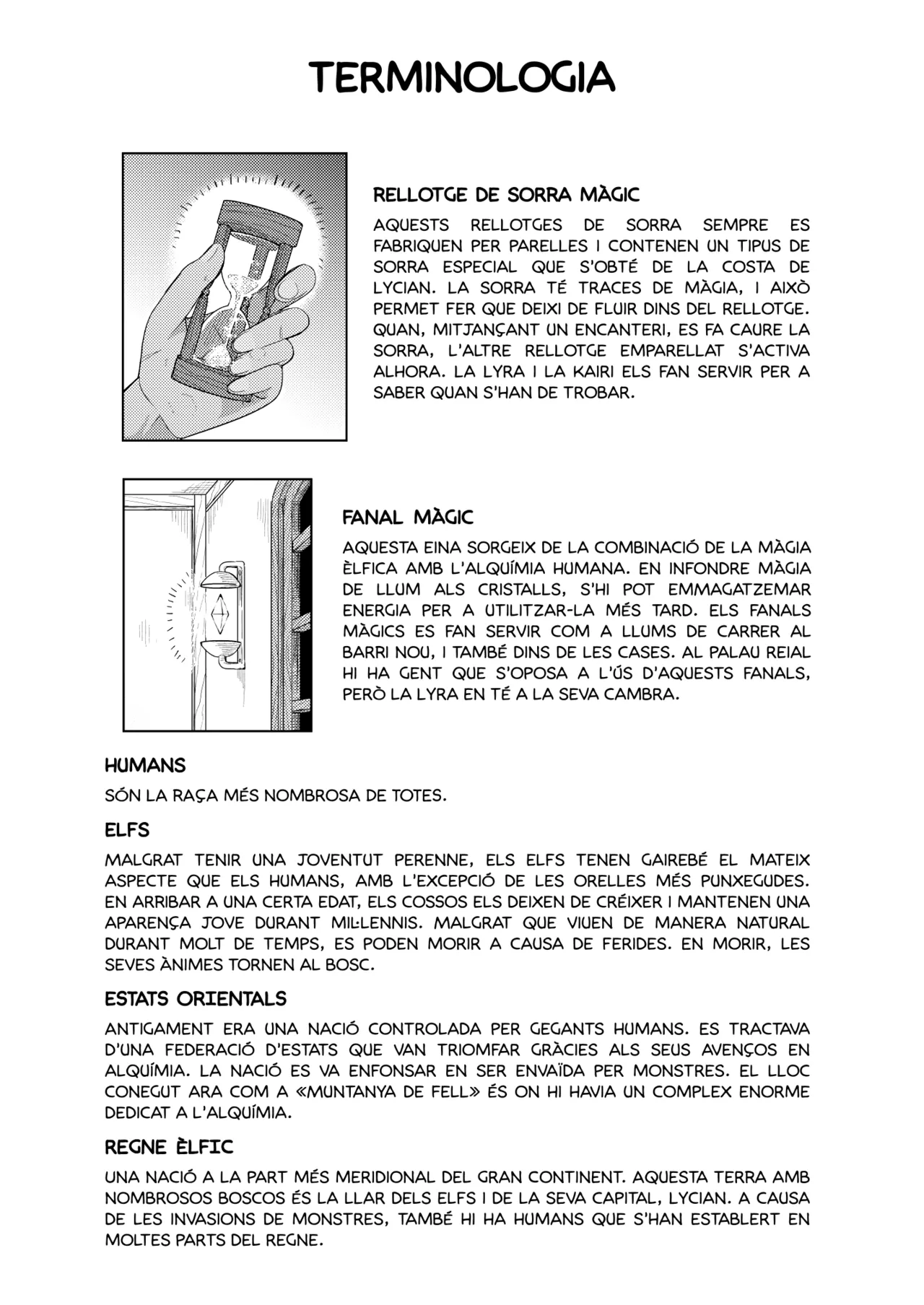 TERMINOLOGIA

RELLOTGE DE SORRA MÀGIC

AQUESTS RELLOTGES DE SORRA SEMPRE ES FABRIQUEN PER PARELLES I CONTENEN UN TIPUS DE SORRA ESPECIAL QUE S'OBTÉ DE LA COSTA DE LYCIAN. LA SORRA TÉ TRACES DE MÀGIA, I AIXÒ PERMET FER QUE DEIXI DE FLUIR DINS DEL RELLOTGE. QUAN, MITJANÇANT UN ENCANTERI, ES FA CAURE LA SORRA, L'ALTRE RELLOTGE EMPARELLAT S'ACTIVA ALHORA. LA LYRA I LA KAIRI ELS FAN SERVIR PER A SABER QUAN S'HAN DE TROBAR.

FANAL MÀGIC

AQUESTA EINA SORGEIX DE LA COMBINACIÓ DE LA MÀGIA ÈLFICA AMB L'ALQUÍMIA HUMANA. EN INFONDRE MÀGIA DE LLUM ALS CRISTALLS, S'HI POT EMMAGATZEMAR ENERGIA PER A UTILITZAR-LA MÉS TARD. ELS FANALS MÀGICS ES FAN SERVIR COM A LLUMS DE CARRER AL BARRI NOU, I TAMBÉ DINS DE LES CASES. AL PALAU REIAL HI HA GENT QUE S'OPOSA A L'ÚS D'AQUESTS FANALS, PERÒ LA LYRA EN TÉ A LA SEVA CAMBRA.

HUMANS

SÓN LA RAÇA MÉS NOMBROSA DE TOTES.

ELFS

MALGRAT TENIR UNA JOVENTUT PERENNE, ELS ELFS TENEN GAIREBÉ EL MATEIX ASPECTE QUE ELS HUMANS, AMB L'EXCEPCIÓ DE LES ORELLES MÉS PUNXEGUDES. EN ARRIBAR A UNA CERTA EDAT, ELS COSSOS ELS DEIXEN DE CRÉIXER I MANTENEN UNA APARENÇA JOVE DURANT MIL·LENNIS. MALGRAT QUE VIUEN DE MANERA NATURAL DURANT MOLT DE TEMPS, ES PODEN MORIR A CAUSA DE FERIDES. EN MORIR, LES SEVES ÀNIMES TORNEN AL BOSC.

ESTATS ORIENTALS

ANTIGAMENT ERA UNA NACIÓ CONTROLADA PER GEGANTS HUMANS. ES TRACTAVA D'UNA FEDERACIÓ D'ESTATS QUE VAN TRIOMFAR GRÀCIES ALS SEUS AVENÇOS EN ALQUÍMIA. LA NACIÓ ES VA ENFONSAR EN SER ENVAÏDA PER MONSTRES. EL LLOC CONEGUT ARA COM A «MUNTANYA DE FELL» ÉS ON HI HAVIA UN COMPLEX ENORME DEDICAT A L'ALQUÍMIA.

REGNE ÈLFIC

UNA NACIÓ A LA PART MÉS MERIDIONAL DEL GRAN CONTINENT. AQUESTA TERRA AMB NOMBROSOS BOSCOS ÉS LA LLAR DELS ELFS I DE LA SEVA CAPITAL, LYCIAN. A CAUSA DE LES INVASIONS DE MONSTRES, TAMBÉ HI HA HUMANS QUE S'HAN ESTABLERT EN MOLTES PARTS DEL REGNE.